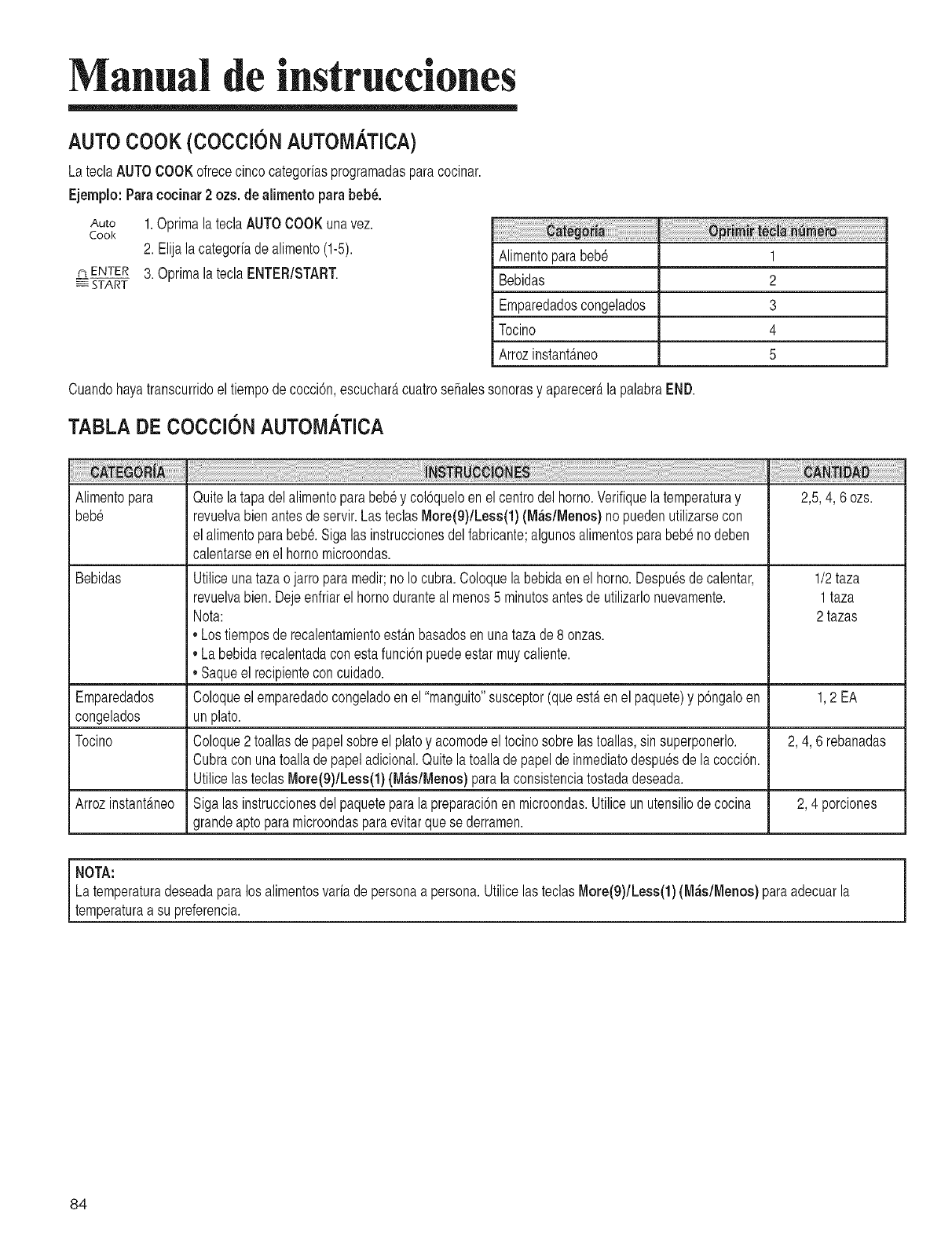 Manual de instrucciones

AUTO COOK (COCCIÓN AUTOMÁTICA)

La tecla AUTO COOK ofrece cinco categorías programadas para cocinar.

Ejemplo: Para cocinar 2 ozs. de alimento para bebé.

Auto Cook 1. Oprima la tecla AUTO COOK una vez.

2. Elija la categoría de alimento (1-5).

ENTER START 3. Oprima la tecla ENTER/START.

| Categoría | Oprimir tecla número |
|---|---|
| Alimento para bebé | 1 |
| Bebidas | 2 |
| Emparedados congelados | 3 |
| Tocino | 4 |
| Arroz instantáneo | 5 |

Cuando haya transcurrido el tiempo de cocción, escuchará cuatro señales sonoras y aparecerá la palabra END.

TABLA DE COCCIÓN AUTOMÁTICA

| CATEGORÍA | INSTRUCCIONES | CANTIDAD |
|---|---|---|
| Alimento para bebé | Quite la tapa del alimento para bebé y colóquelo en el centro del horno. Verifique la temperatura y revuelva bien antes de servir. Las teclas More(9)/Less(1) (Más/Menos) no pueden utilizarse con el alimento para bebé. Siga las instrucciones del fabricante; algunos alimentos para bebé no deben calentarse en el horno microondas. | 2,5, 4, 6 ozs. |
| Bebidas | Utilice una taza o jarro para medir; no lo cubra. Coloque la bebida en el horno. Después de calentar, revuelva bien. Deje enfriar el horno durante al menos 5 minutos antes de utilizarlo nuevamente. Nota: • Los tiempos de recalentamiento están basados en una taza de 8 onzas. • La bebida recalentada con esta función puede estar muy caliente. • Saque el recipiente con cuidado. | 1/2 taza 1 taza 2 tazas |
| Emparedados congelados | Coloque el emparedado congelado en el "manguito" susceptor (que está en el paquete) y póngalo en un plato. | 1, 2 EA |
| Tocino | Coloque 2 toallas de papel sobre el plato y acomode el tocino sobre las toallas, sin superponerlo. Cubra con una toalla de papel adicional. Quite la toalla de papel de inmediato después de la cocción. Utilice las teclas More(9)/Less(1) (Más/Menos) para la consistencia tostada deseada. | 2, 4, 6 rebanadas |
| Arroz instantáneo | Siga las instrucciones del paquete para la preparación en microondas. Utilice un utensilio de cocina grande apto para microondas para evitar que se derramen. | 2, 4 porciones |

NOTA:
La temperatura deseada para los alimentos varía de persona a persona. Utilice las teclas More(9)/Less(1) (Más/Menos) para adecuar la temperatura a su preferencia.

84